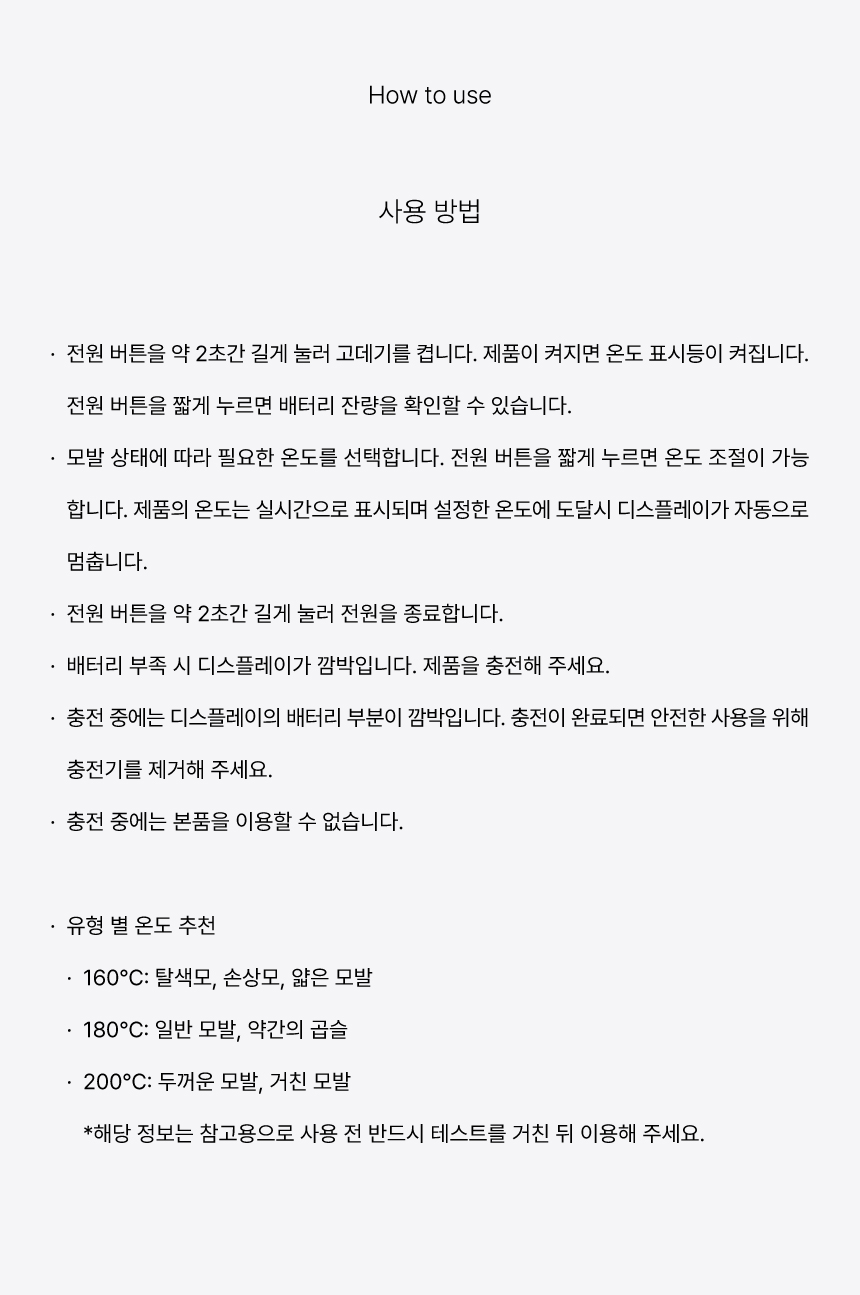 How to use

사용 방법

· 전원 버튼을 약 2초간 길게 눌러 고데기를 켭니다. 제품이 켜지면 온도 표시등이 켜집니다. 전원 버튼을 짧게 누르면 배터리 잔량을 확인할 수 있습니다.

· 모발 상태에 따라 필요한 온도를 선택합니다. 전원 버튼을 짧게 누르면 온도 조절이 가능합니다. 제품의 온도는 실시간으로 표시되며 설정한 온도에 도달시 디스플레이가 자동으로 멈춥니다.

· 전원 버튼을 약 2초간 길게 눌러 전원을 종료합니다.

· 배터리 부족 시 디스플레이가 깜박입니다. 제품을 충전해 주세요.

· 충전 중에는 디스플레이의 배터리 부분이 깜박입니다. 충전이 완료되면 안전한 사용을 위해 충전기를 제거해 주세요.

· 충전 중에는 본품을 이용할 수 없습니다.

· 유형 별 온도 추천

· 160°C: 탈색모, 손상모, 얇은 모발

· 180°C: 일반 모발, 약간의 곱슬

· 200°C: 두꺼운 모발, 거친 모발

*해당 정보는 참고용으로 사용 전 반드시 테스트를 거친 뒤 이용해 주세요.